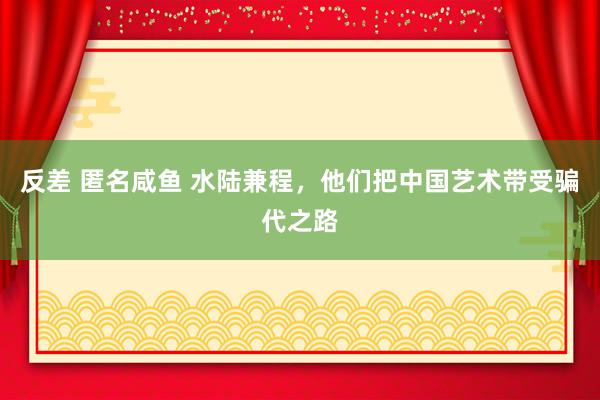 反差 匿名咸鱼 水陆兼程，他们把中国艺术带受骗代之路